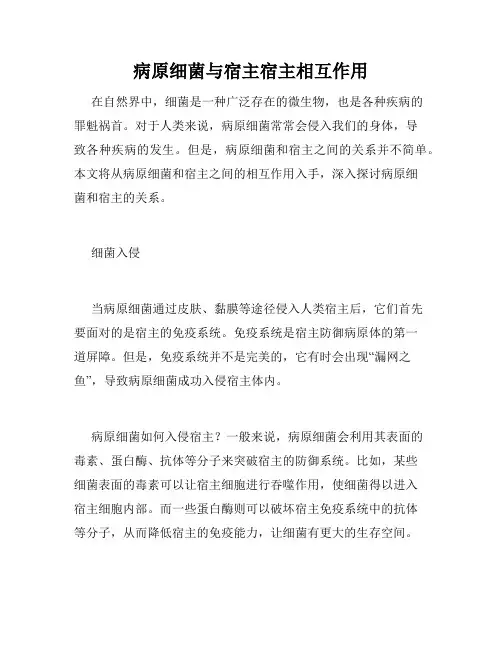 病原细菌与宿主宿主相互作用

在自然界中，细菌是一种广泛存在的微生物，也是各种疾病的罪魁祸首。对于人类来说，病原细菌常常会侵入我们的身体，导致各种疾病的发生。但是，病原细菌和宿主之间的关系并不简单。本文将从病原细菌和宿主之间的相互作用入手，深入探讨病原细菌和宿主的关系。

细菌入侵

当病原细菌通过皮肤、黏膜等途径侵入人类宿主后，它们首先要面对的是宿主的免疫系统。免疫系统是宿主防御病原体的第一道屏障。但是，免疫系统并不是完美的，它有时会出现“漏网之鱼”，导致病原细菌成功入侵宿主体内。

病原细菌如何入侵宿主？一般来说，病原细菌会利用其表面的毒素、蛋白酶、抗体等分子来突破宿主的防御系统。比如，某些细菌表面的毒素可以让宿主细胞进行吞噬作用，使细菌得以进入宿主细胞内部。而一些蛋白酶则可以破坏宿主免疫系统中的抗体等分子，从而降低宿主的免疫能力，让细菌有更大的生存空间。